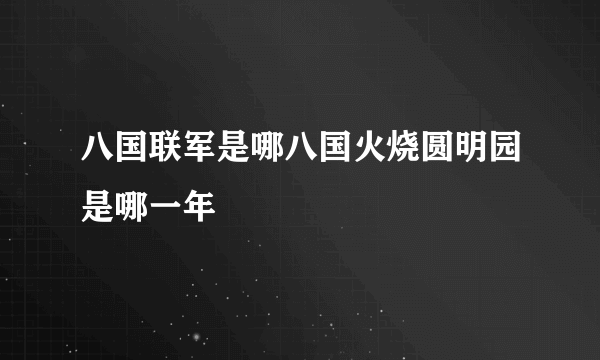 八国联军是哪八国火烧圆明园是哪一年